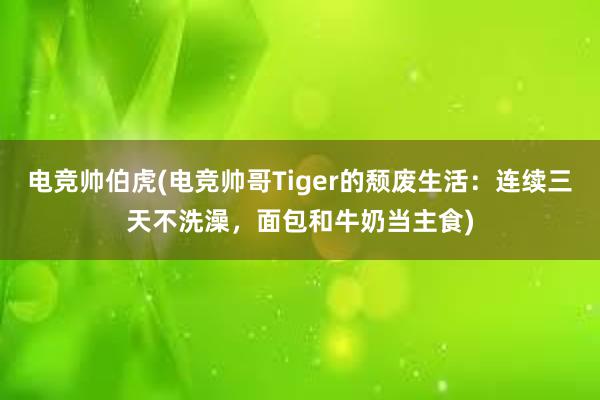 电竞帅伯虎(电竞帅哥Tiger的颓废生活：连续三天不洗澡，面包和牛奶当主食)